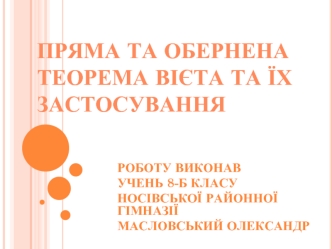 ПРЯМА ТА ОБЕРНЕНА ТЕОРЕМА ВІЄТА ТА ЇХ ЗАСТОСУВАННЯ

РОБОТУ ВИКОНАВ
УЧЕНЬ 8-Б КЛАСУ
НОСІВСЬКОЇ РАЙОННОЇ ГІМНАЗІЇ
МАСЛОВСЬКИЙ ОЛЕКСАНДР